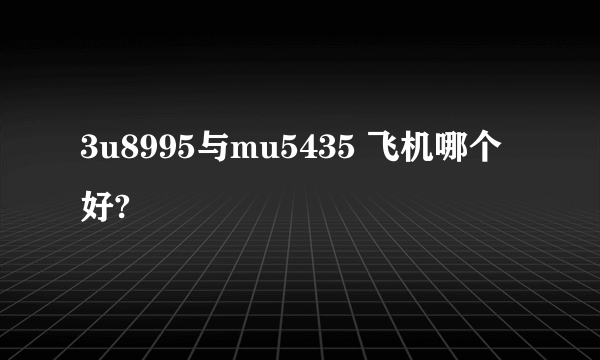 3u8995与mu5435 飞机哪个好?